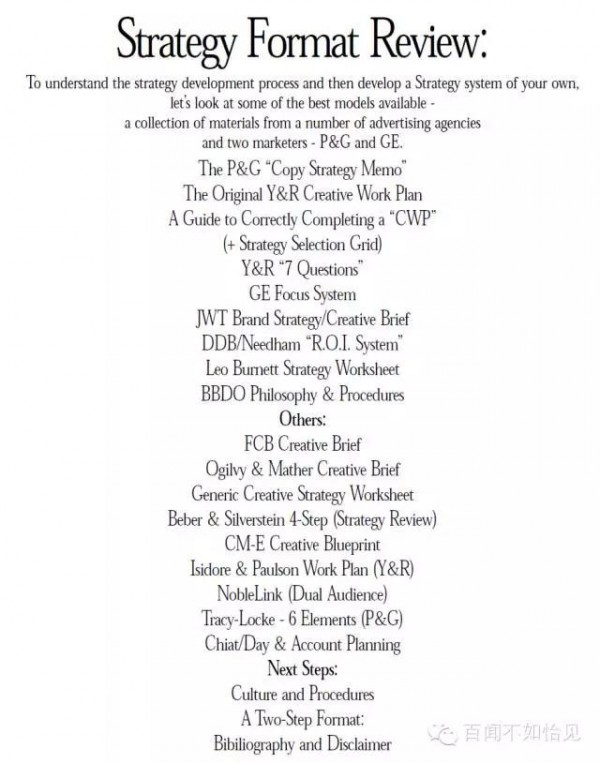 Strategy Format Review:

To understand the strategy development process and then develop a Strategy system of your own, let's look at some of the best models available - a collection of materials from a number of advertising agencies and two marketers - P&G and GE.

The P&G "Copy Strategy Memo"
The Original Y&R Creative Work Plan
A Guide to Correctly Completing a "CWP"
(+ Strategy Selection Grid)
Y&R "7 Questions"
GE Focus System
JWT Brand Strategy/Creative Brief
DDB/Needham "R.O.I. System"
Leo Burnett Strategy Worksheet
BBDO Philosophy & Procedures
Others:
FCB Creative Brief
Ogilvy & Mather Creative Brief
Generic Creative Strategy Worksheet
Beber & Silverstein 4-Step (Strategy Review)
CM-E Creative Blueprint
Isidore & Paulson Work Plan (Y&R)
NobleLink (Dual Audience)
Tracy-Locke - 6 Elements (P&G)
Chiat/Day & Account Planning
Next Steps:
Culture and Procedures
A Two-Step Format:
Bibiliography and Disclaimer

百闻不如恰见